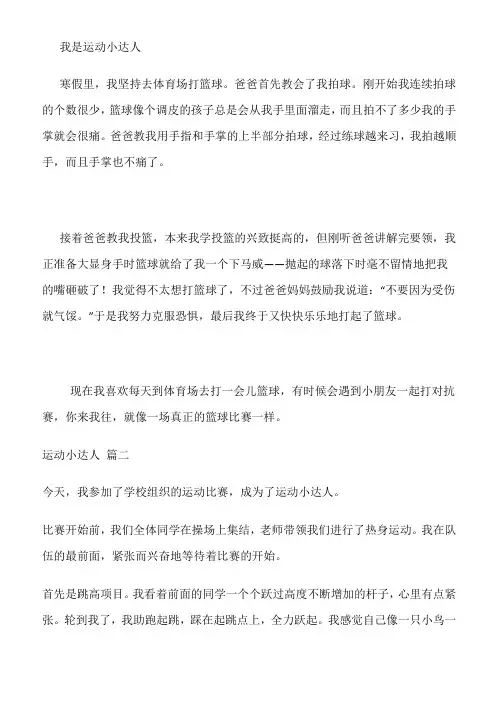 我是运动小达人

寒假里，我坚持去体育场打篮球。爸爸首先教会了我拍球。刚开始我连续拍球的个数很少，篮球像个调皮的孩子总是会从我手里面溜走，而且拍不了多少我的手掌就会很痛。爸爸教我用手指和手掌的上半部分拍球，经过练球越来习，我拍越顺手，而且手掌也不痛了。

接着爸爸教我投篮，本来我学投篮的兴致挺高的，但刚听爸爸讲解完要领，我正准备大显身手时篮球就给了我一个下马威——抛起的球落下时毫不留情地把我的嘴砸破了！我觉得不太想打篮球了，不过爸爸妈妈鼓励我说道：“不要因为受伤就气馁。”于是我努力克服恐惧，最后我终于又快快乐乐地打起了篮球。

现在我喜欢每天到体育场去打一会儿篮球，有时候会遇到小朋友一起打对抗赛，你来我往，就像一场真正的篮球比赛一样。

运动小达人 篇二

今天，我参加了学校组织的运动比赛，成为了运动小达人。

比赛开始前，我们全体同学在操场上集结，老师带领我们进行了热身运动。我在队伍的最前面，紧张而兴奋地等待着比赛的开始。

首先是跳高项目。我看着前面的同学一个个跃过高度不断增加的杆子，心里有点紧张。轮到我了，我助跑起跳，踩在起跳点上，全力跃起。我感觉自己像一只小鸟一